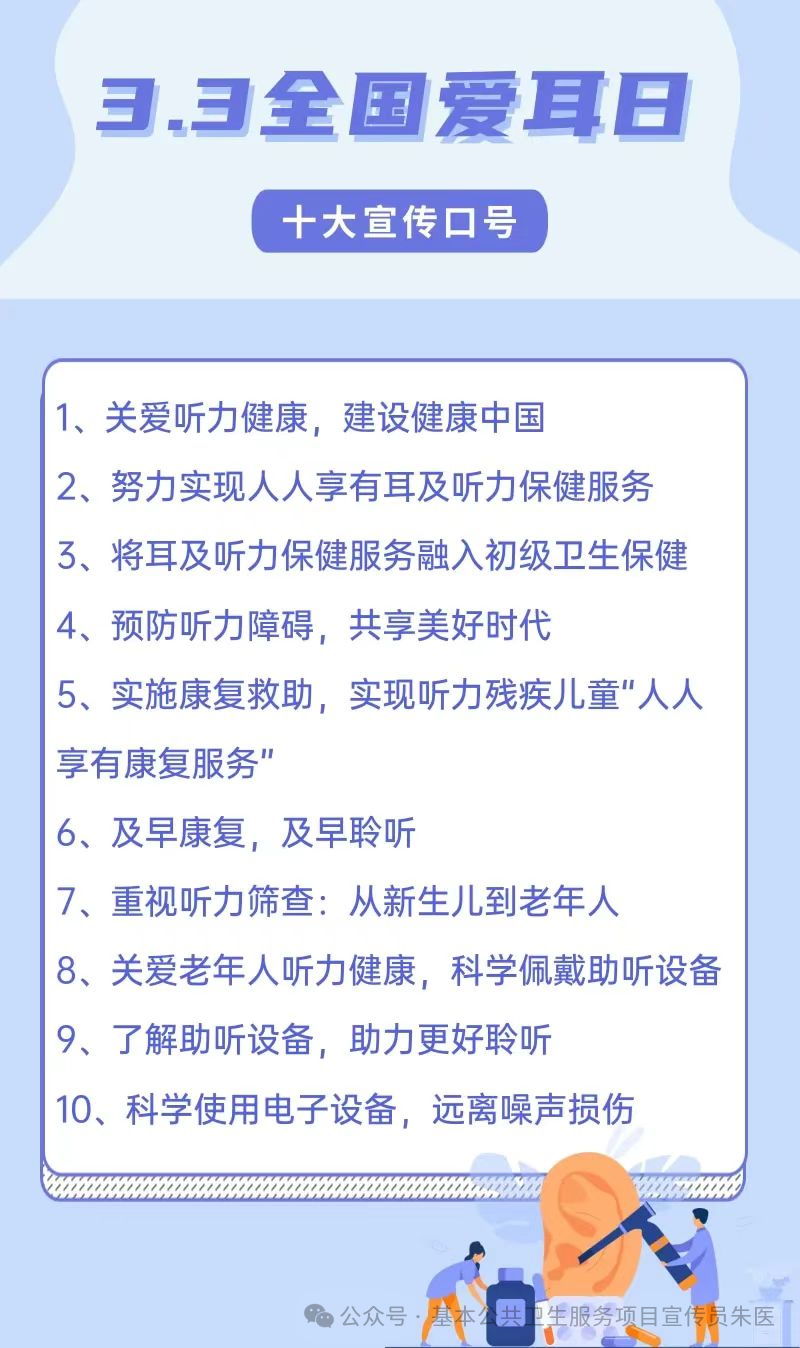 3.3全国爱耳日

十大宣传口号

1、关爱听力健康，建设健康中国

2、努力实现人人享有耳及听力保健服务

3、将耳及听力保健服务融入初级卫生保健

4、预防听力障碍，共享美好时代

5、实施康复救助，实现听力残疾儿童“人人享有康复服务”

6、及早康复，及早聆听

7、重视听力筛查：从新生儿到老年人

8、关爱老年人听力健康，科学佩戴助听设备

9、了解助听设备，助力更好聆听

10、科学使用电子设备，远离噪声损伤

公众号 · 基本公共卫生服务项目宣传员朱医